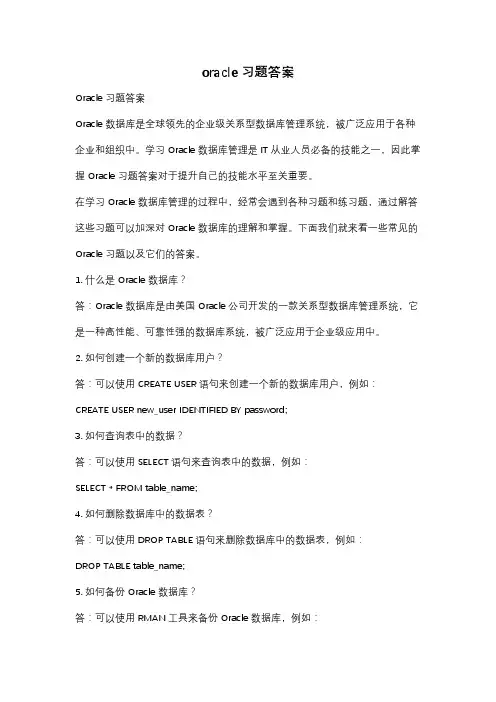 oracle 习题答案

Oracle 习题答案

Oracle 数据库是全球领先的企业级关系型数据库管理系统，被广泛应用于各种企业和组织中。学习 Oracle 数据库管理是 IT 从业人员必备的技能之一，因此掌握 Oracle 习题答案对于提升自己的技能水平至关重要。

在学习 Oracle 数据库管理的过程中，经常会遇到各种习题和练习题，通过解答这些习题可以加深对 Oracle 数据库的理解和掌握。下面我们就来看一些常见的 Oracle 习题以及它们的答案。

1. 什么是 Oracle 数据库？

答：Oracle 数据库是由美国 Oracle 公司开发的一款关系型数据库管理系统，它是一种高性能、可靠性强的数据库系统，被广泛应用于企业级应用中。

2. 如何创建一个新的数据库用户？

答：可以使用 CREATE USER 语句来创建一个新的数据库用户，例如：

CREATE USER new_user IDENTIFIED BY password;

3. 如何查询表中的数据？

答：可以使用 SELECT 语句来查询表中的数据，例如：

SELECT * FROM table_name;

4. 如何删除数据库中的数据表？

答：可以使用 DROP TABLE 语句来删除数据库中的数据表，例如：

DROP TABLE table_name;

5. 如何备份 Oracle 数据库？

答：可以使用 RMAN 工具来备份 Oracle 数据库，例如：